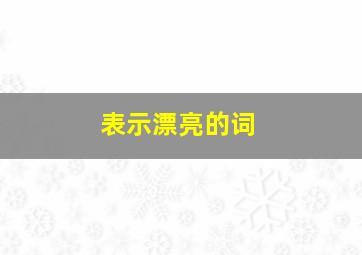 表示漂亮的词